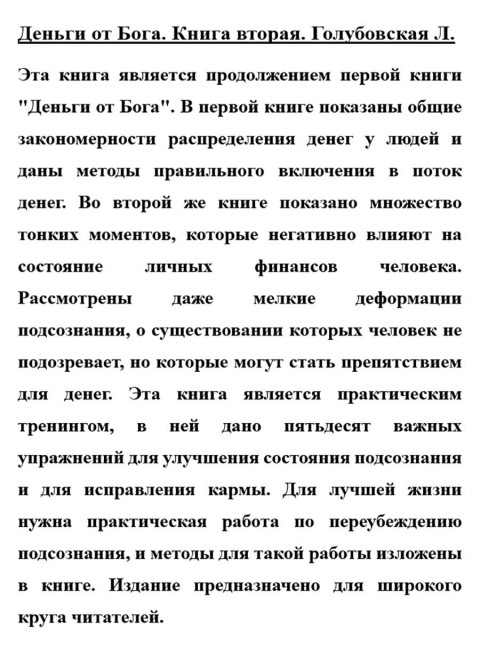 Деньги от Бога. Книга вторая. Голубовская Л.

Эта книга является продолжением первой книги "Деньги от Бога". В первой книге показаны общие закономерности распределения денег у людей и даны методы правильного включения в поток денег. Во второй же книге показано множество тонких моментов, которые негативно влияют на состояние личных финансов человека. Рассмотрены даже мелкие деформации подсознания, о существовании которых человек не подозревает, но которые могут стать препятствием для денег. Эта книга является практическим тренингом, в ней дано пятьдесят важных упражнений для улучшения состояния подсознания и для исправления кармы. Для лучшей жизни нужна практическая работа по переубеждению подсознания, и методы для такой работы изложены в книге. Издание предназначено для широкого круга читателей.